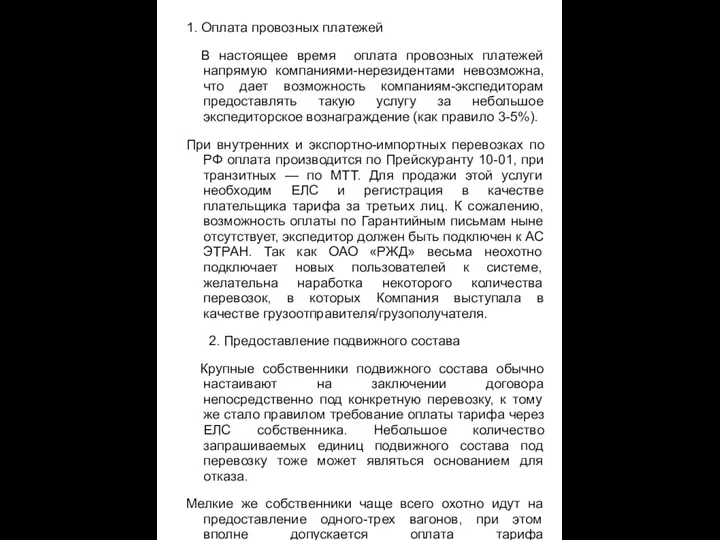 1. Оплата провозных платежей

В настоящее время оплата провозных платежей напрямую компаниями-нерезидентами невозможна, что дает возможность компаниям-экспедиторам предоставлять такую услугу за небольшое экспедиторское вознаграждение (как правило 3-5%).

При внутренних и экспортно-импортных перевозках по РФ оплата производится по Прейскуранту 10-01, при транзитных — по МТТ. Для продажи этой услуги необходим ЕЛС и регистрация в качестве плательщика тарифа за третьих лиц. К сожалению, возможность оплаты по Гарантийным письмам ныне отсутствует, экспедитор должен быть подключен к АС ЭТРАН. Так как ОАО «РЖД» весьма неохотно подключает новых пользователей к системе, желательна наработка некоторого количества перевозок, в которых Компания выступала в качестве грузоотправителя/грузополучателя.

2. Предоставление подвижного состава

Крупные собственники подвижного состава обычно настаивают на заключении договора непосредственно под конкретную перевозку, к тому же стало правилом требование оплаты тарифа через ЕЛС собственника. Небольшое количество запрашиваемых единиц подвижного состава под перевозку тоже может являться основанием для отказа.

Мелкие же собственники чаще всего охотно идут на предоставление одного-трех вагонов, при этом вполне допускается оплата тарифа